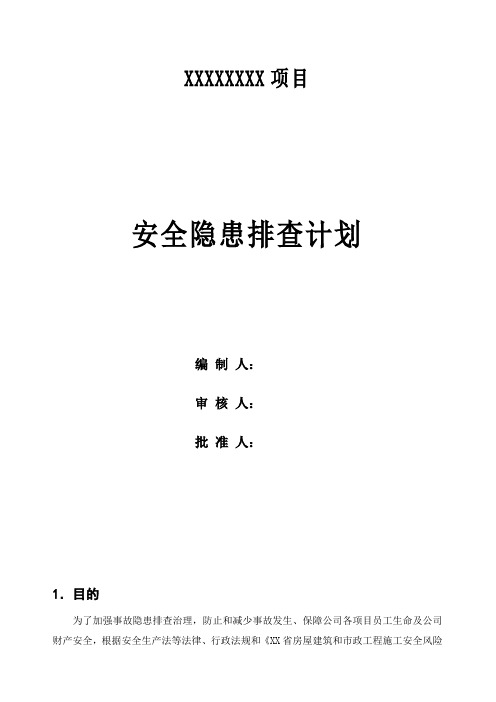 XXXXXXXX 项目

安全隐患排查计划

编 制 人：

审 核 人：

批 准 人：

1. 目的

为了加强事故隐患排查治理，防止和减少事故发生、保障公司各项目员工生命及公司财产安全，根据安全生产法等法律、行政法规和《XX 省房屋建筑和市政工程施工安全风险